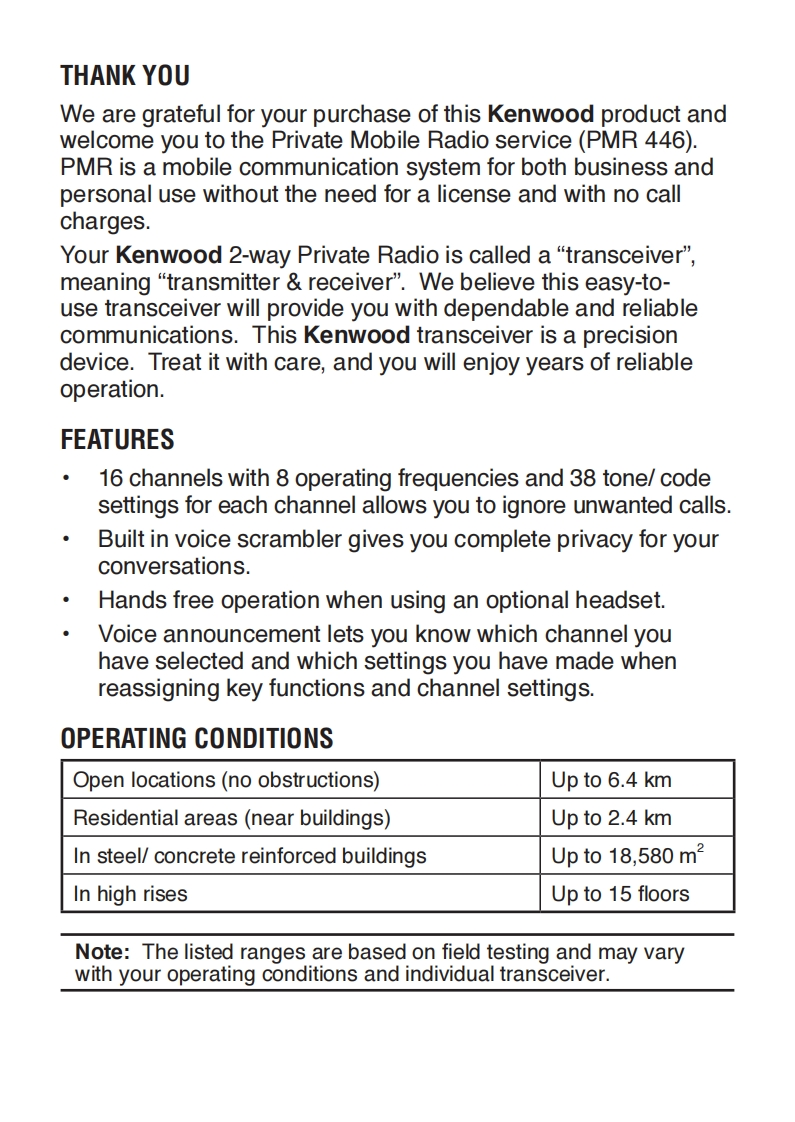 THANK YOU

We are grateful for your purchase of this Kenwood product and welcome you to the Private Mobile Radio service (PMR 446). PMR is a mobile communication system for both business and personal use without the need for a license and with no call charges.

Your Kenwood 2-way Private Radio is called a “transceiver”, meaning “transmitter & receiver”. We believe this easy-to-use transceiver will provide you with dependable and reliable communications. This Kenwood transceiver is a precision device. Treat it with care, and you will enjoy years of reliable operation.

FEATURES

• 16 channels with 8 operating frequencies and 38 tone/ code settings for each channel allows you to ignore unwanted calls.
• Built in voice scrambler gives you complete privacy for your conversations.
• Hands free operation when using an optional headset.
• Voice announcement lets you know which channel you have selected and which settings you have made when reassigning key functions and channel settings.

OPERATING CONDITIONS

| Open locations (no obstructions) | Up to 6.4 km |
|---|---|
| Residential areas (near buildings) | Up to 2.4 km |
| In steel/ concrete reinforced buildings | Up to 18,580 $m^2$ |
| In high rises | Up to 15 floors |

Note: The listed ranges are based on field testing and may vary with your operating conditions and individual transceiver.